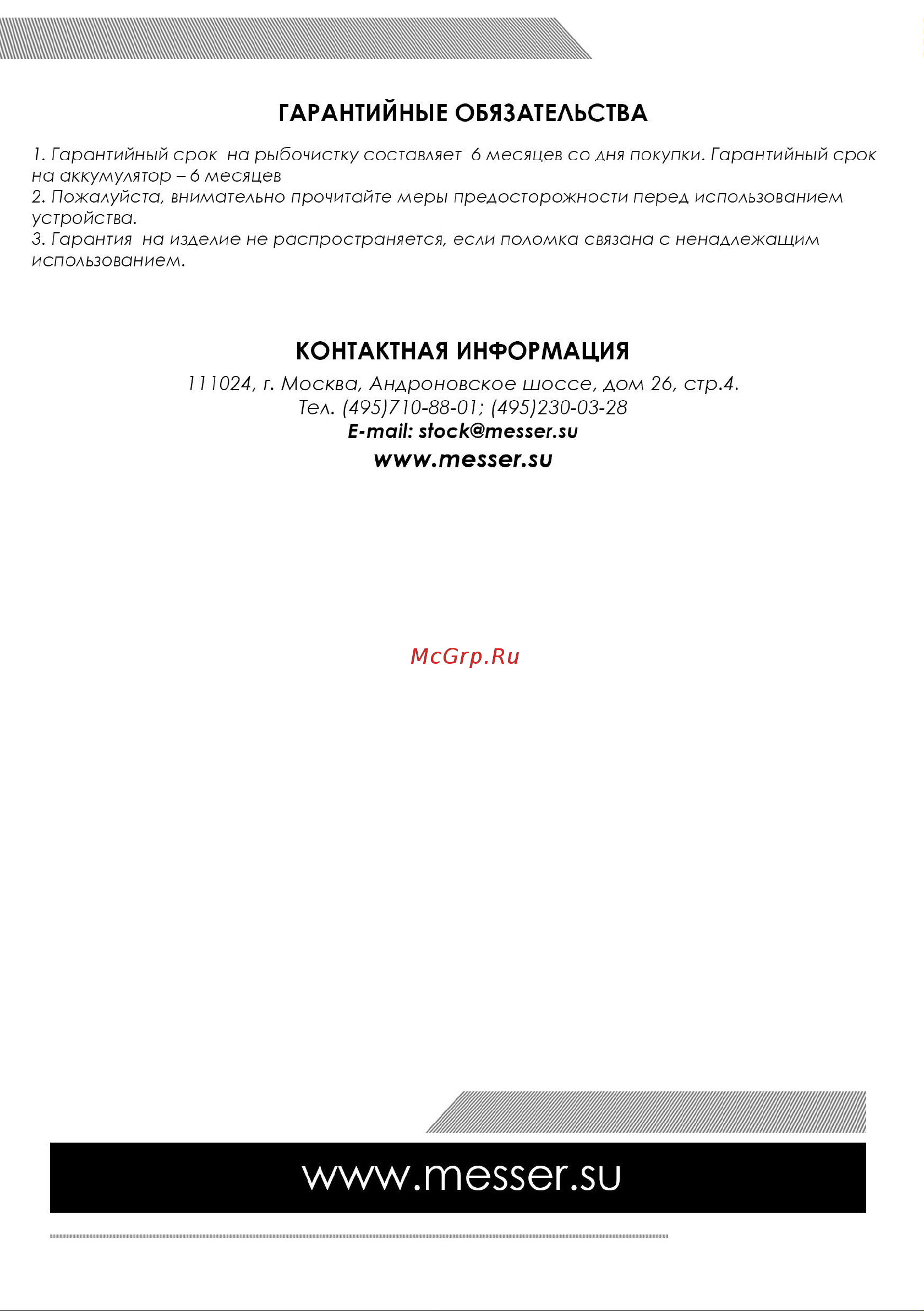 ГАРАНТИЙНЫЕ ОБЯЗАТЕЛЬСТВА

1. Гарантийный срок на рыбочистку составляет 6 месяцев со дня покупки. Гарантийный срок на аккумулятор – 6 месяцев
2. Пожалуйста, внимательно прочитайте меры предосторожности перед использованием устройства.
3. Гарантия на изделие не распространяется, если поломка связана с ненадлежащим использованием.

КОНТАКТНАЯ ИНФОРМАЦИЯ

111024, г. Москва, Андроновское шоссе, дом 26, стр.4.
Тел. (495)710-88-01; (495)230-03-28
E-mail: stock@messer.su
www.messer.su

McGrp.Ru

www.messer.su